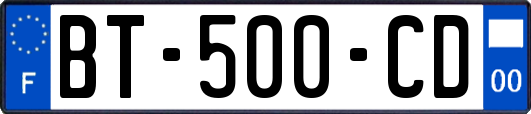 F
BT-500-CD
00